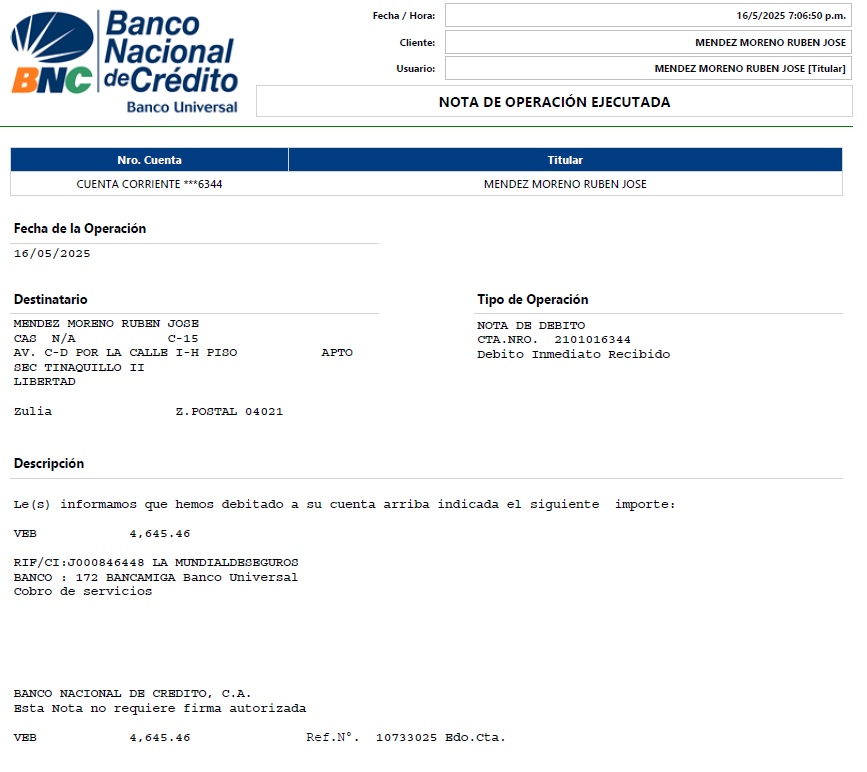 BNC Banco Nacional de Crédito
Banco Universal

Fecha / Hora: 16/5/2025 7:06:50 p.m.
Cliente: MENDEZ MORENO RUBEN JOSE
Usuario: MENDEZ MORENO RUBEN JOSE [Titular]

NOTA DE OPERACIÓN EJECUTADA

| Nro. Cuenta | Titular |
|---|---|
| CUENTA CORRIENTE ***6344 | MENDEZ MORENO RUBEN JOSE |

Fecha de la Operación
16/05/2025

Destinatario
MENDEZ MORENO RUBEN JOSE
CAS N/A C-15
AV. C-D POR LA CALLE I-H PISO APTO
SEC TINAQUILLO II
LIBERTAD

Zulia Z.POSTAL 04021

Tipo de Operación
NOTA DE DEBITO
CTA.NRO. 2101016344
Debito Inmediato Recibido

Descripción

Le(s) informamos que hemos debitado a su cuenta arriba indicada el siguiente importe:

VEB 4,645.46

RIF/CI:J000846448 LA MUNDIALDESEGUROS
BANCO : 172 BANCAMIGA Banco Universal
Cobro de servicios

BANCO NACIONAL DE CREDITO, C.A.
Esta Nota no requiere firma autorizada

VEB 4,645.46 Ref.N°. 10733025 Edo.Cta.